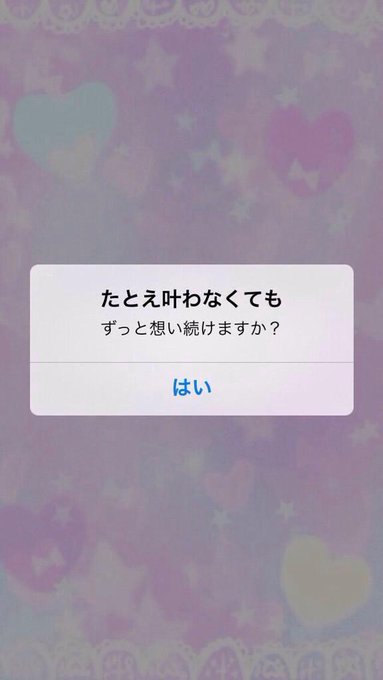 たとえ叶わなくても
ずっと想い続けますか？

はい